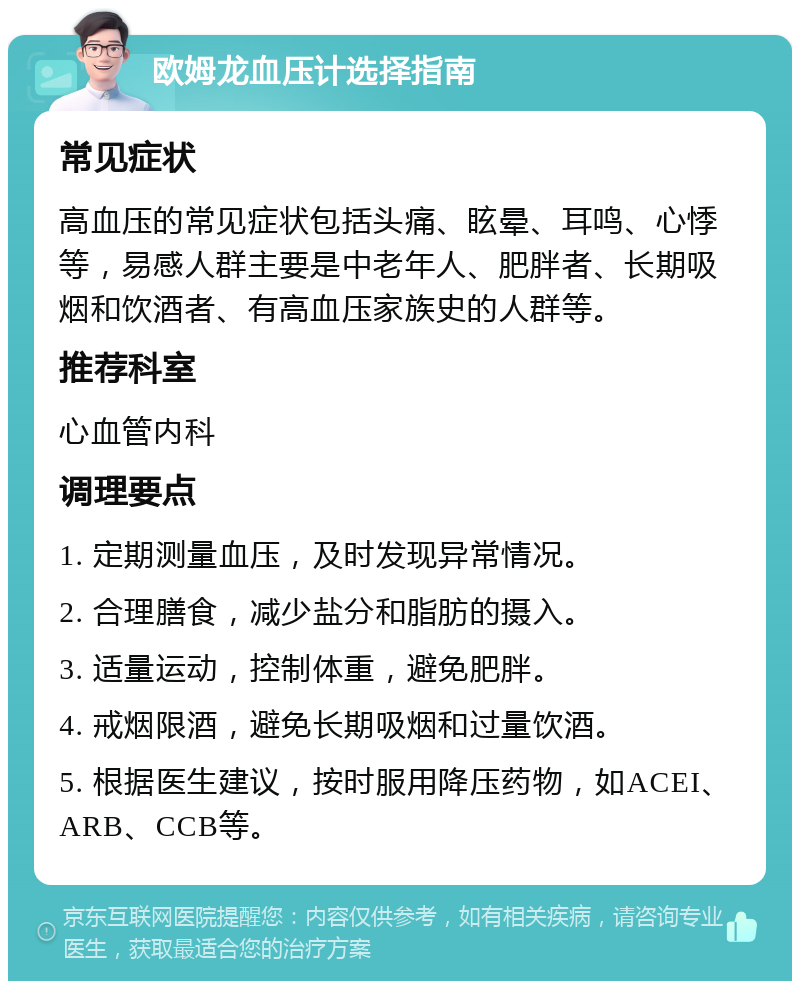 欧姆龙血压计选择指南

常见症状

高血压的常见症状包括头痛、眩晕、耳鸣、心悸等，易感人群主要是中老年人、肥胖者、长期吸烟和饮酒者、有高血压家族史的人群等。

推荐科室

心血管内科

调理要点

1. 定期测量血压，及时发现异常情况。

2. 合理膳食，减少盐分和脂肪的摄入。

3. 适量运动，控制体重，避免肥胖。

4. 戒烟限酒，避免长期吸烟和过量饮酒。

5. 根据医生建议，按时服用降压药物，如ACEI、ARB、CCB等。

京东互联网医院提醒您：内容仅供参考，如有相关疾病，请咨询专业医生，获取最适合您的治疗方案